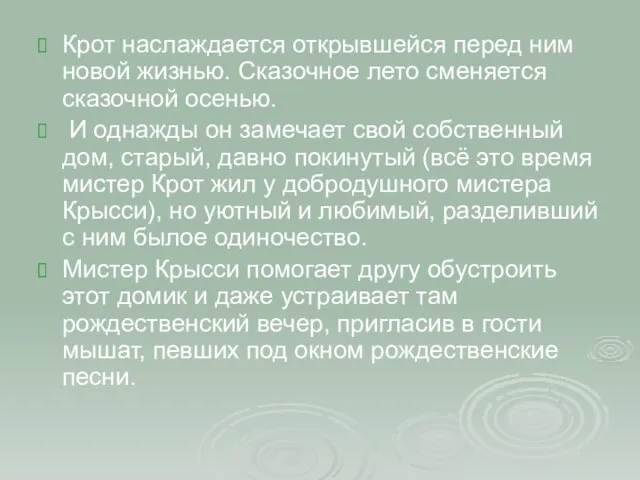 Крот наслаждается открывшейся перед ним новой жизнью. Сказочное лето сменяется сказочной осенью.

И однажды он замечает свой собственный дом, старый, давно покинутый (всё это время мистер Крот жил у добродушного мистера Крысси), но уютный и любимый, разделивший с ним былое одиночество.

Мистер Крысси помогает другу обустроить этот домик и даже устраивает там рождественский вечер, пригласив в гости мышат, певших под окном рождественские песни.